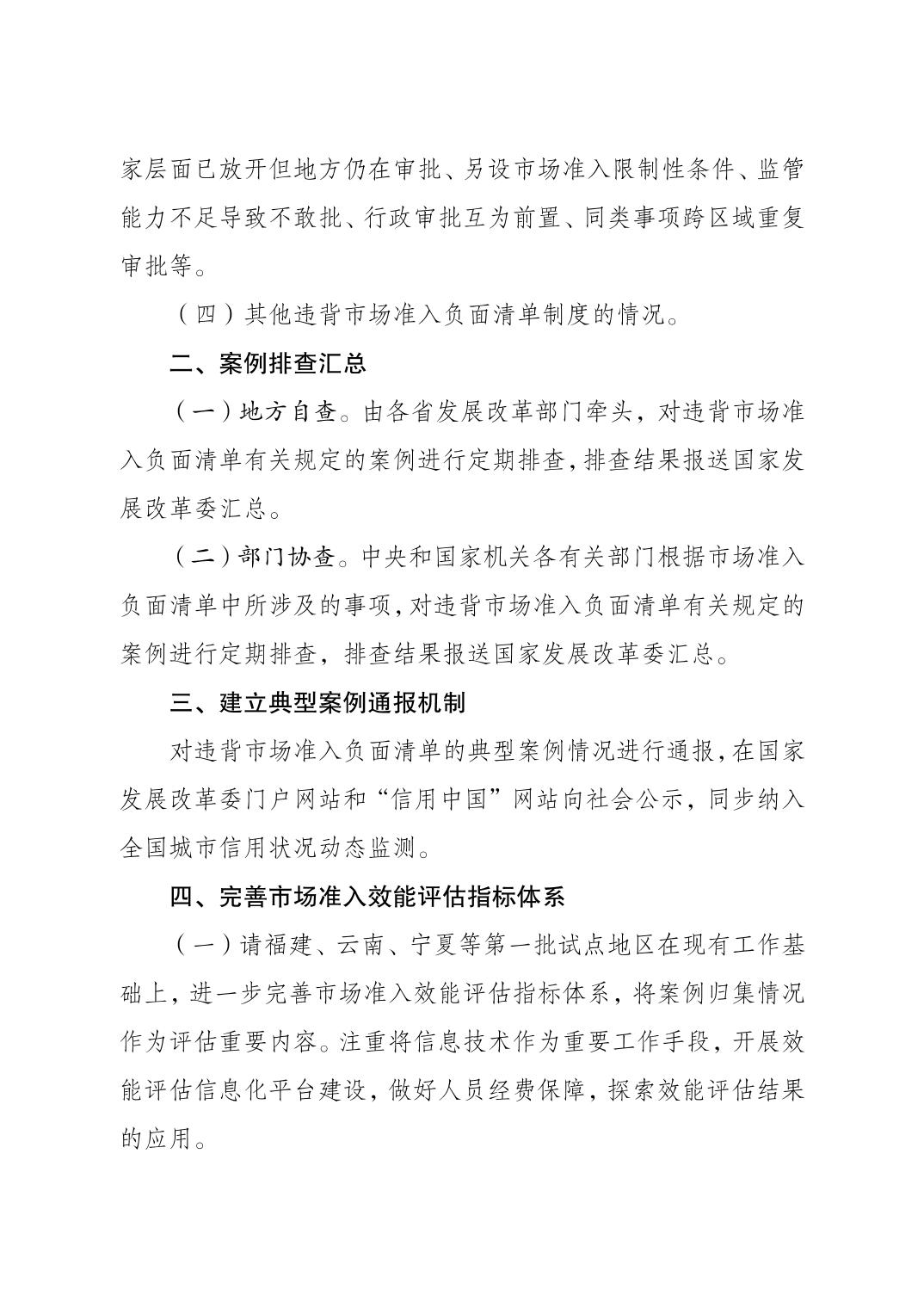 家层面已放开但地方仍在审批、另设市场准入限制性条件、监管能力不足导致不敢批、行政审批互为前置、同类事项跨区域重复审批等。

（四）其他违背市场准入负面清单制度的情况。

二、案例排查汇总

（一）地方自查。由各省发展改革部门牵头，对违背市场准入负面清单有关规定的案例进行定期排查，排查结果报送国家发展改革委汇总。

（二）部门协查。中央和国家机关各有关部门根据市场准入负面清单中所涉及的事项，对违背市场准入负面清单有关规定的案例进行定期排查，排查结果报送国家发展改革委汇总。

三、建立典型案例通报机制

对违背市场准入负面清单的典型案例情况进行通报，在国家发展改革委门户网站和“信用中国”网站向社会公示，同步纳入全国城市信用状况动态监测。

四、完善市场准入效能评估指标体系

（一）请福建、云南、宁夏等第一批试点地区在现有工作基础上，进一步完善市场准入效能评估指标体系，将案例归集情况作为评估重要内容。注重将信息技术作为重要工作手段，开展效能评估信息化平台建设，做好人员经费保障，探索效能评估结果的应用。